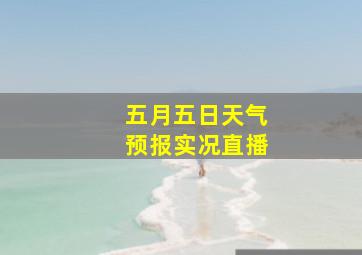 五月五日天气
预报实况直播